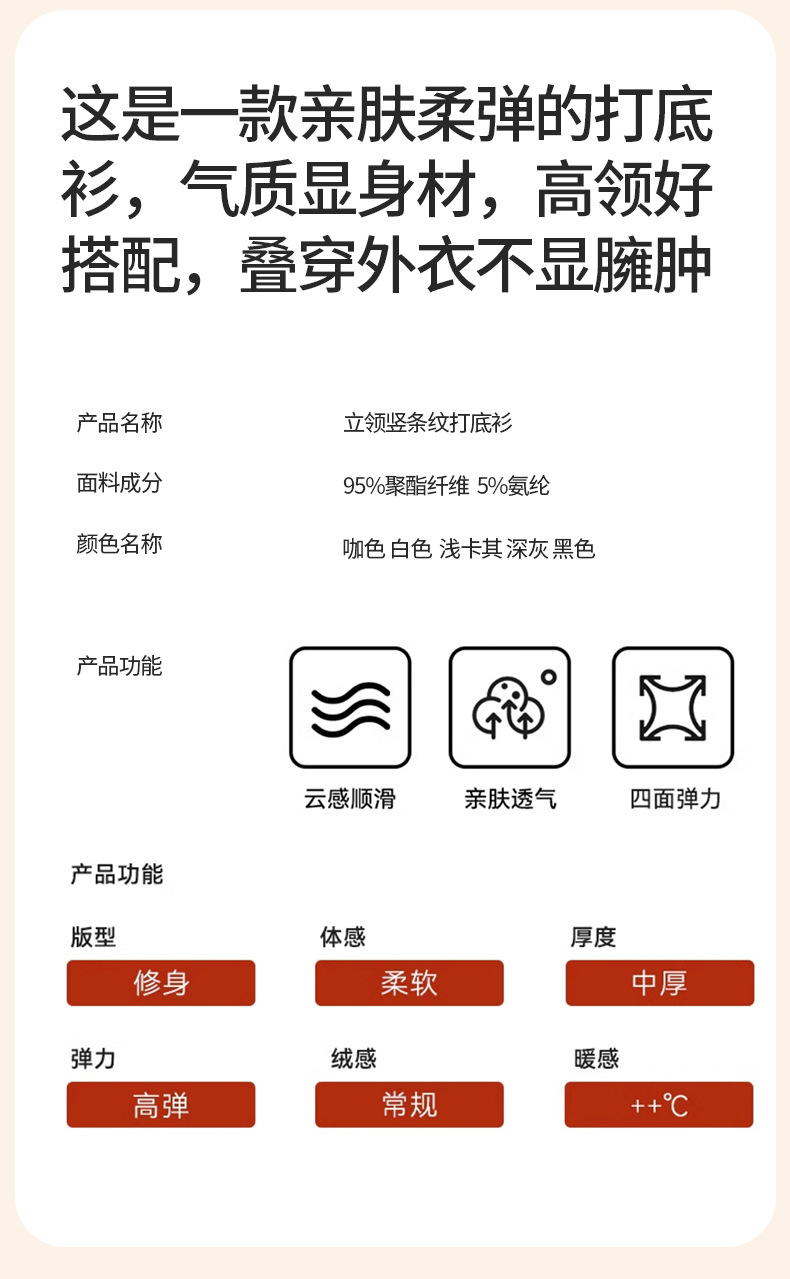 这是一款亲肤柔弹的打底衫，气质显身材，高领好搭配，叠穿外衣不显臃肿

产品名称
立领竖条纹打底衫

面料成分
95%聚酯纤维 5%氨纶

颜色名称
咖色 白色 浅卡其 深灰 黑色

产品功能

云感顺滑
亲肤透气
四面弹力

产品功能

版型
修身

体感
柔软

厚度
中厚

弹力
高弹

绒感
常规

暖感
++℃